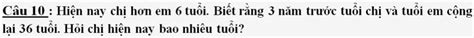 Câu 10 : Hiện nay chị hơn em 6 tuổi. Biết rằng 3 năm trước tuổi chị và tuổi em cộng lại 36 tuổi. Hỏi chị hiện nay bao nhiêu tuổi?